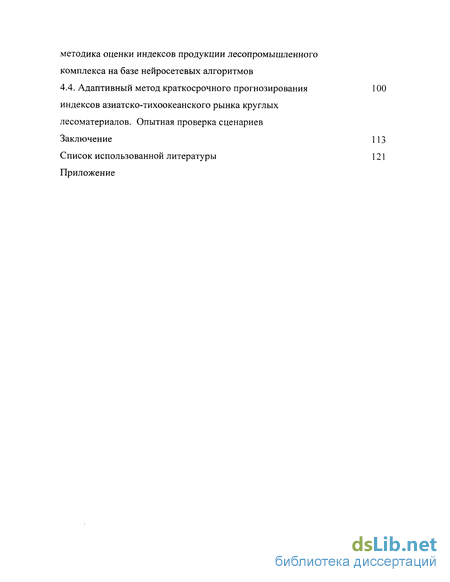 методика оценки индексов продукции лесопромышленного комплекса на базе нейросетевых алгоритмов

4.4. Адаптивный метод краткосрочного прогнозирования индексов азиатско-тихоокеанского рынка круглых лесоматериалов. Опытная проверка сценариев 100

Заключение 113

Список использованной литературы 121

Приложение

dsLib.net
библиотека диссертаций